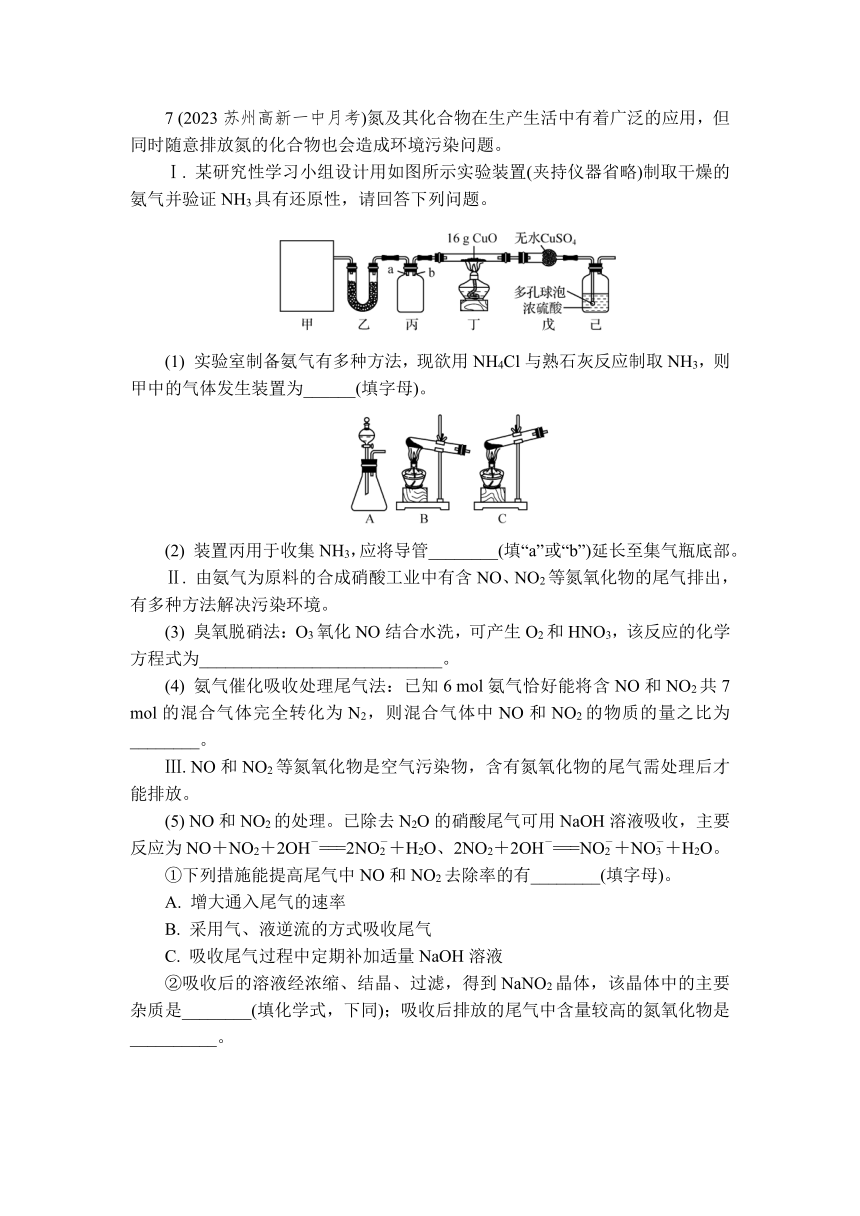 7 (2023 苏州高新一中月考)氮及其化合物在生产生活中有着广泛的应用，但同时随意排放氮的化合物也会造成环境污染问题。

Ⅰ. 某研究性学习小组设计用如图所示实验装置(夹持仪器省略)制取干燥的氨气并验证 $NH_3$ 具有还原性，请回答下列问题。

16 g CuO　无水$CuSO_4$　a　b　多孔球泡　浓硫酸　甲　乙　丙　丁　戊　己

(1) 实验室制备氨气有多种方法，现欲用 $NH_4Cl$ 与熟石灰反应制取 $NH_3$，则甲中的气体发生装置为______(填字母)。

A　B　C

(2) 装置丙用于收集 $NH_3$，应将导管________(填“a”或“b”)延长至集气瓶底部。

Ⅱ. 由氨气为原料的合成硝酸工业中有含 NO、$NO_2$ 等氮氧化物的尾气排出，有多种方法解决污染环境。

(3) 臭氧脱硝法：$O_3$ 氧化 NO 结合水洗，可产生 $O_2$ 和 $HNO_3$，该反应的化学方程式为____________________________。

(4) 氨气催化吸收处理尾气法：已知 6 mol 氨气恰好能将含 NO 和 $NO_2$ 共 7 mol 的混合气体完全转化为 $N_2$，则混合气体中 NO 和 $NO_2$ 的物质的量之比为________。

Ⅲ. NO 和 $NO_2$ 等氮氧化物是空气污染物，含有氮氧化物的尾气需处理后才能排放。

(5) NO 和 $NO_2$ 的处理。已除去 $N_2O$ 的硝酸尾气可用 NaOH 溶液吸收，主要反应为 $NO+NO_2+2OH^-=\!=\!=2NO_2^-+H_2O$、$2NO_2+2OH^-=\!=\!=NO_2^-+NO_3^-+H_2O$。

①下列措施能提高尾气中 NO 和 $NO_2$ 去除率的有________(填字母)。

A. 增大通入尾气的速率

B. 采用气、液逆流的方式吸收尾气

C. 吸收尾气过程中定期补加适量 NaOH 溶液

②吸收后的溶液经浓缩、结晶、过滤，得到 $NaNO_2$ 晶体，该晶体中的主要杂质是________(填化学式，下同)；吸收后排放的尾气中含量较高的氮氧化物是__________。